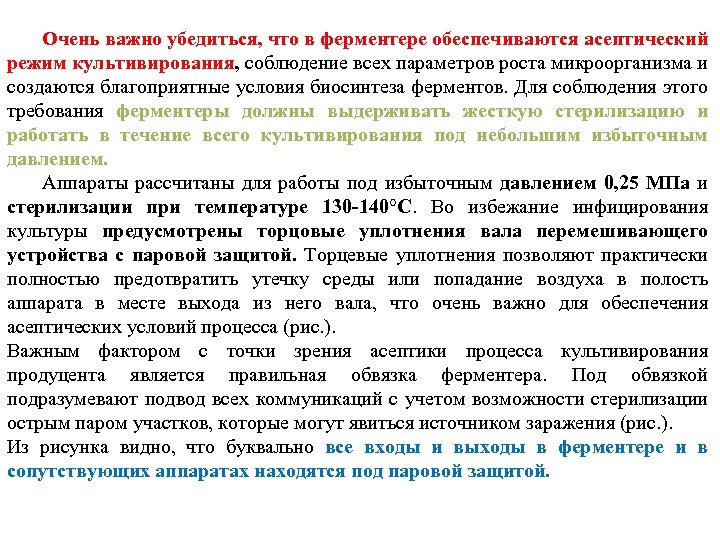 Очень важно убедиться, что в ферментере обеспечиваются асептический режим культивирования, соблюдение всех параметров роста микроорганизма и создаются благоприятные условия биосинтеза ферментов. Для соблюдения этого требования ферментеры должны выдерживать жесткую стерилизацию и работать в течение всего культивирования под небольшим избыточным давлением.

Аппараты рассчитаны для работы под избыточным давлением 0,25 МПа и стерилизации при температуре 130-140°С. Во избежание инфицирования культуры предусмотрены торцовые уплотнения вала перемешивающего устройства с паровой защитой. Торцевые уплотнения позволяют практически полностью предотвратить утечку среды или попадание воздуха в полость аппарата в месте выхода из него вала, что очень важно для обеспечения асептических условий процесса (рис.).

Важным фактором с точки зрения асептики процесса культивирования продуцента является правильная обвязка ферментера. Под обвязкой подразумевают подвод всех коммуникаций с учетом возможности стерилизации острым паром участков, которые могут явиться источником заражения (рис.).

Из рисунка видно, что буквально все входы и выходы в ферментере и в сопутствующих аппаратах находятся под паровой защитой.